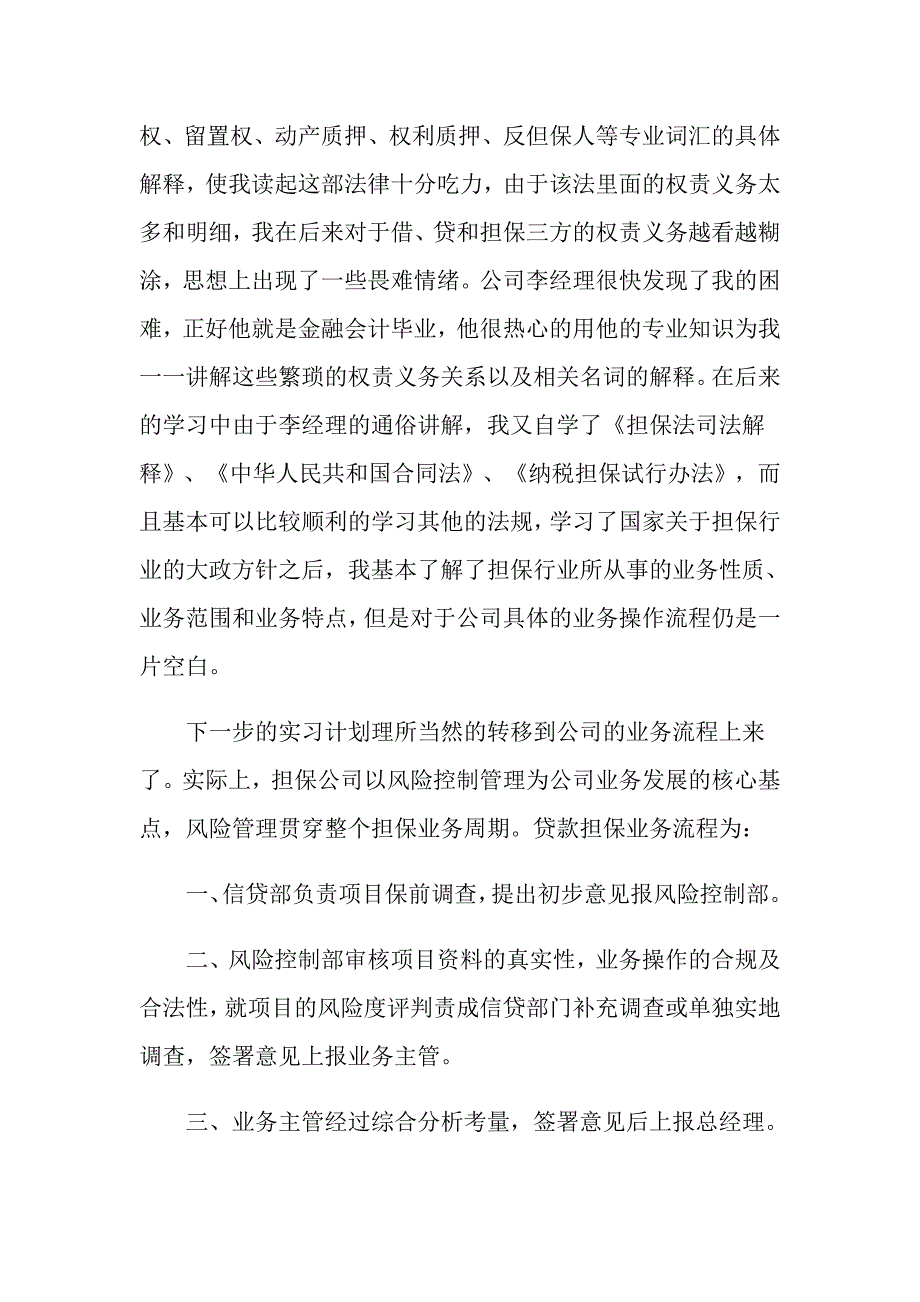 权、留置权、动产质押、权利质押、反但保人等专业词汇的具体解释，使我读起这部法律十分吃力，由于该法里面的权责义务太多和明细，我在后来对于借、贷和担保三方的权责义务越看越糊涂，思想上出现了一些畏难情绪。公司李经理很快发现了我的困难，正好他就是金融会计毕业，他很热心的用他的专业知识为我一一讲解这些繁琐的权责义务关系以及相关名词的解释。在后来的学习中由于李经理的通俗讲解，我又自学了《担保法司法解释》、《中华人民共和国合同法》、《纳税担保试行办法》，而且基本可以比较顺利的学习其他的法规，学习了国家关于担保行业的大政方针之后，我基本了解了担保行业所从事的业务性质、业务范围和业务特点，但是对于公司具体的业务操作流程仍是一片空白。

下一步的实习计划理所当然的转移到公司的业务流程上来了。实际上，担保公司以风险控制管理为公司业务发展的核心基点，风险管理贯穿整个担保业务周期。贷款担保业务流程为：

一、信贷部负责项目保前调查，提出初步意见报风险控制部。

二、风险控制部审核项目资料的真实性，业务操作的合规及合法性，就项目的风险度评判责成信贷部门补充调查或单独实地调查，签署意见上报业务主管。

三、业务主管经过综合分析考量，签署意见后上报总经理。